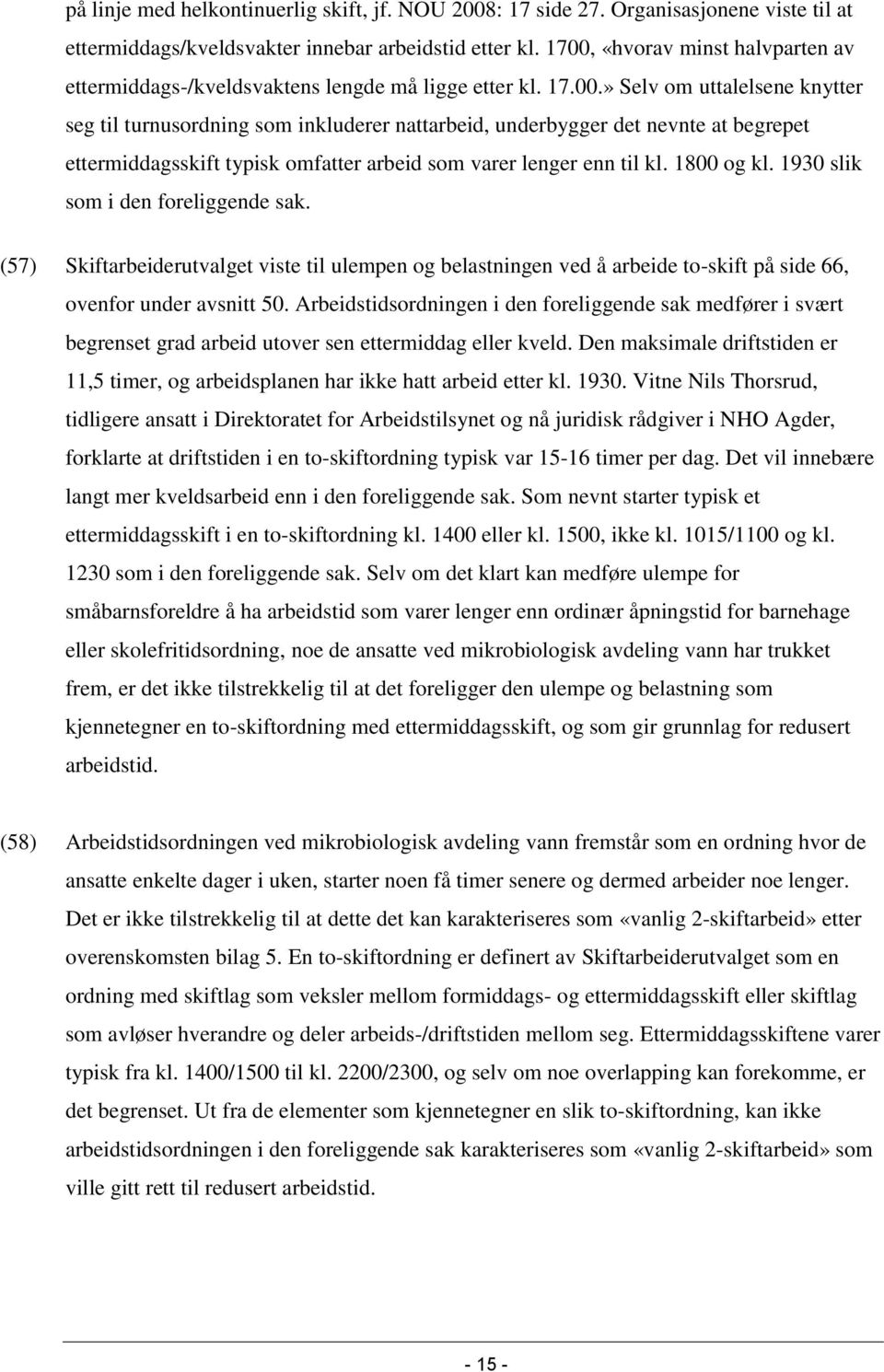 på linje med helkontinuerlig skift, jf. NOU 2008: 17 side 27. Organisasjonene viste til at ettermiddags/kveldsvakter innebar arbeidstid etter kl. 1700, «hvorav minst halvparten av ettermiddags-/kveldsvaktens lengde må ligge etter kl. 17.00.» Selv om uttalelsene knytter seg til turnusordning som inkluderer nattarbeid, underbygger det nevnte at begrepet ettermiddagsskift typisk omfatter arbeid som varer lenger enn til kl. 1800 og kl. 1930 slik som i den foreliggende sak.

(57) Skiftarbeiderutvalget viste til ulempen og belastningen ved å arbeide to-skift på side 66, ovenfor under avsnitt 50. Arbeidstidsordningen i den foreliggende sak medfører i svært begrenset grad arbeid utover sen ettermiddag eller kveld. Den maksimale driftstiden er 11,5 timer, og arbeidsplanen har ikke hatt arbeid etter kl. 1930. Vitne Nils Thorsrud, tidligere ansatt i Direktoratet for Arbeidstilsynet og nå juridisk rådgiver i NHO Agder, forklarte at driftstiden i en to-skiftordning typisk var 15-16 timer per dag. Det vil innebære langt mer kveldsarbeid enn i den foreliggende sak. Som nevnt starter typisk et ettermiddagsskift i en to-skiftordning kl. 1400 eller kl. 1500, ikke kl. 1015/1100 og kl. 1230 som i den foreliggende sak. Selv om det klart kan medføre ulempe for småbarnsforeldre å ha arbeidstid som varer lenger enn ordinær åpningstid for barnehage eller skolefritidsordning, noe de ansatte ved mikrobiologisk avdeling vann har trukket frem, er det ikke tilstrekkelig til at det foreligger den ulempe og belastning som kjennetegner en to-skiftordning med ettermiddagsskift, og som gir grunnlag for redusert arbeidstid.

(58) Arbeidstidsordningen ved mikrobiologisk avdeling vann fremstår som en ordning hvor de ansatte enkelte dager i uken, starter noen få timer senere og dermed arbeider noe lenger. Det er ikke tilstrekkelig til at dette det kan karakteriseres som «vanlig 2-skiftarbeid» etter overenskomsten bilag 5. En to-skiftordning er definert av Skiftarbeiderutvalget som en ordning med skiftlag som veksler mellom formiddags- og ettermiddagsskift eller skiftlag som avløser hverandre og deler arbeids-/driftstiden mellom seg. Ettermiddagsskiftene varer typisk fra kl. 1400/1500 til kl. 2200/2300, og selv om noe overlapping kan forekomme, er det begrenset. Ut fra de elementer som kjennetegner en slik to-skiftordning, kan ikke arbeidstidsordningen i den foreliggende sak karakteriseres som «vanlig 2-skiftarbeid» som ville gitt rett til redusert arbeidstid.

- 15 -